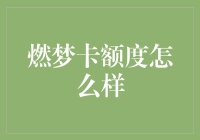 燃梦卡额度怎么样